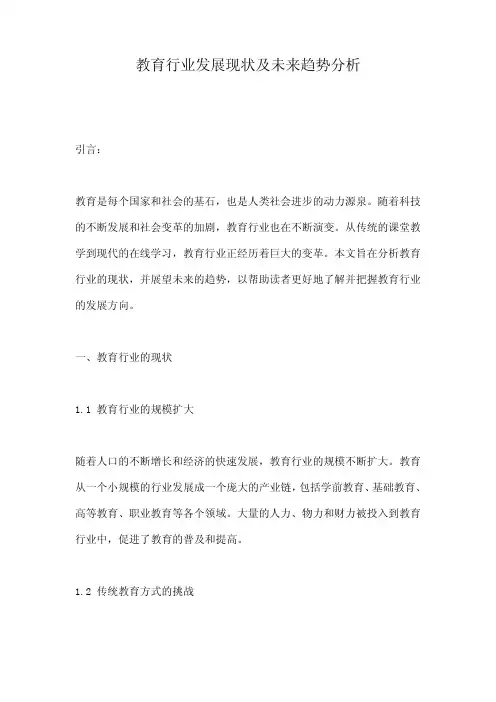 教育行业发展现状及未来趋势分析

引言：

教育是每个国家和社会的基石，也是人类社会进步的动力源泉。随着科技的不断发展和社会变革的加剧，教育行业也在不断演变。从传统的课堂教学到现代的在线学习，教育行业正经历着巨大的变革。本文旨在分析教育行业的现状，并展望未来的趋势，以帮助读者更好地了解并把握教育行业的发展方向。

一、教育行业的现状

1.1 教育行业的规模扩大

随着人口的不断增长和经济的快速发展，教育行业的规模不断扩大。教育从一个小规模的行业发展成一个庞大的产业链，包括学前教育、基础教育、高等教育、职业教育等各个领域。大量的人力、物力和财力被投入到教育行业中，促进了教育的普及和提高。

1.2 传统教育方式的挑战